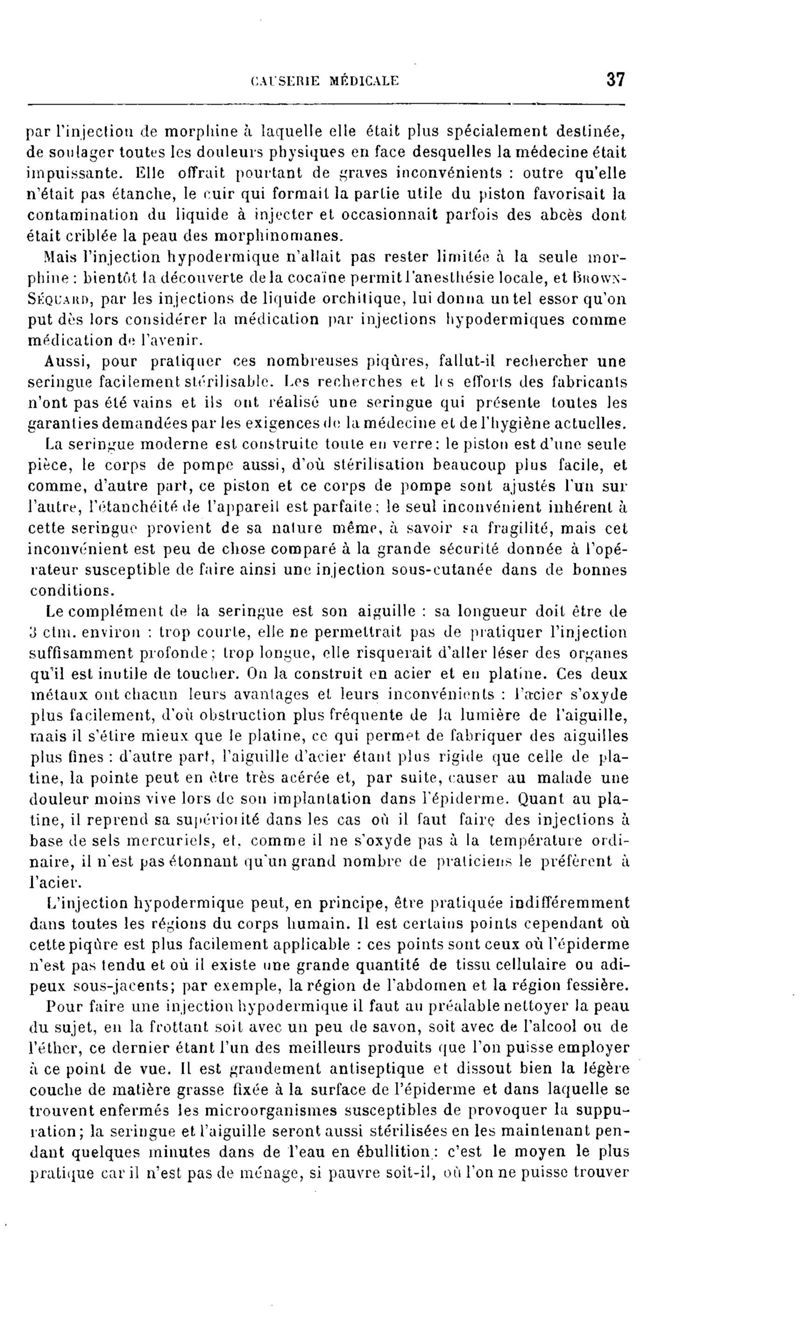 CAUSERIE MÉDICALE 37

par l'injection de morphine à laquelle elle était plus spécialement destinée, de soulager toutes les douleurs physiques en face desquelles la médecine était impuissante. Elle offrait pourtant de graves inconvénients : outre qu'elle n'était pas étanche, le cuir qui formait la partie utile du piston favorisait la contamination du liquide à injecter et occasionnait parfois des abcès dont était criblée la peau des morphinomanes.

Mais l'injection hypodermique n'allait pas rester limitée à la seule morphine : bientôt la découverte de la cocaïne permit l'anesthésie locale, et Brown-Séquard, par les injections de liquide orchitique, lui donna un tel essor qu'on put dès lors considérer la médication par injections hypodermiques comme médication de l'avenir.

Aussi, pour pratiquer ces nombreuses piqûres, fallut-il rechercher une seringue facilement stérilisable. Les recherches et les efforts des fabricants n'ont pas été vains et ils ont réalisé une seringue qui présente toutes les garanties demandées par les exigences de la médecine et de l'hygiène actuelles.

La seringue moderne est construite toute en verre : le piston est d'une seule pièce, le corps de pompe aussi, d'où stérilisation beaucoup plus facile, et comme, d'autre part, ce piston et ce corps de pompe sont ajustés l'un sur l'autre, l'étanchéité de l'appareil est parfaite ; le seul inconvénient inhérent à cette seringue provient de sa nature même, à savoir sa fragilité, mais cet inconvénient est peu de chose comparé à la grande sécurité donnée à l'opérateur susceptible de faire ainsi une injection sous-cutanée dans de bonnes conditions.

Le complément de la seringue est son aiguille : sa longueur doit être de 3 ctm. environ : trop courte, elle ne permettrait pas de pratiquer l'injection suffisamment profonde ; trop longue, elle risquerait d'aller léser des organes qu'il est inutile de toucher. On la construit en acier et en platine. Ces deux métaux ont chacun leurs avantages et leurs inconvénients : l'acier s'oxyde plus facilement, d'où obstruction plus fréquente de la lumière de l'aiguille, mais il s'étire mieux que le platine, ce qui permet de fabriquer des aiguilles plus fines : d'autre part, l'aiguille d'acier étant plus rigide que celle de platine, la pointe peut en être très acérée et, par suite, causer au malade une douleur moins vive lors de son implantation dans l'épiderme. Quant au platine, il reprend sa supériorité dans les cas où il faut faire des injections à base de sels mercuriels, et, comme il ne s'oxyde pas à la température ordinaire, il n'est pas étonnant qu'un grand nombre de praticiens le préfèrent à l'acier.

L'injection hypodermique peut, en principe, être pratiquée indifféremment dans toutes les régions du corps humain. Il est certains points cependant où cette piqûre est plus facilement applicable : ces points sont ceux où l'épiderme n'est pas tendu et où il existe une grande quantité de tissu cellulaire ou adipeux sous-jacents ; par exemple, la région de l'abdomen et la région fessière.

Pour faire une injection hypodermique il faut au préalable nettoyer la peau du sujet, en la frottant soit avec un peu de savon, soit avec de l'alcool ou de l'éther, ce dernier étant l'un des meilleurs produits que l'on puisse employer à ce point de vue. Il est grandement antiseptique et dissout bien la légère couche de matière grasse fixée à la surface de l'épiderme et dans laquelle se trouvent enfermés les microorganismes susceptibles de provoquer la suppuration ; la seringue et l'aiguille seront aussi stérilisées en les maintenant pendant quelques minutes dans de l'eau en ébullition : c'est le moyen le plus pratique car il n'est pas de ménage, si pauvre soit-il, où l'on ne puisse trouver